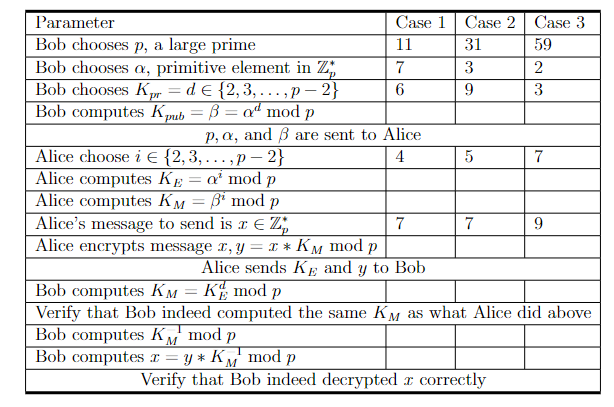 | Parameter | Case 1 | Case 2 | Case 3 |
|---|---|---|---|
| Bob chooses $p$, a large prime | 11 | 31 | 59 |
| Bob chooses $\alpha$, primitive element in $\mathbb{Z}_p^*$ | 7 | 3 | 2 |
| Bob chooses $K_{pr} = d \in \{2, 3, \ldots, p-2\}$ | 6 | 9 | 3 |
| Bob computes $K_{pub} = \beta = \alpha^d \bmod p$ | | | |
| $p, \alpha$, and $\beta$ are sent to Alice | | | |
| Alice choose $i \in \{2, 3, \ldots, p-2\}$ | 4 | 5 | 7 |
| Alice computes $K_E = \alpha^i \bmod p$ | | | |
| Alice computes $K_M = \beta^i \bmod p$ | | | |
| Alice's message to send is $x \in \mathbb{Z}_p^*$ | 7 | 7 | 9 |
| Alice encrypts message $x, y = x * K_M \bmod p$ | | | |
| Alice sends $K_E$ and $y$ to Bob | | | |
| Bob computes $K_M = K_E^d \bmod p$ | | | |
| Verify that Bob indeed computed the same $K_M$ as what Alice did above | | | |
| Bob computes $K_M^{-1} \bmod p$ | | | |
| Bob computes $x = y * K_M^{-1} \bmod p$ | | | |
| Verify that Bob indeed decrypted $x$ correctly | | | |